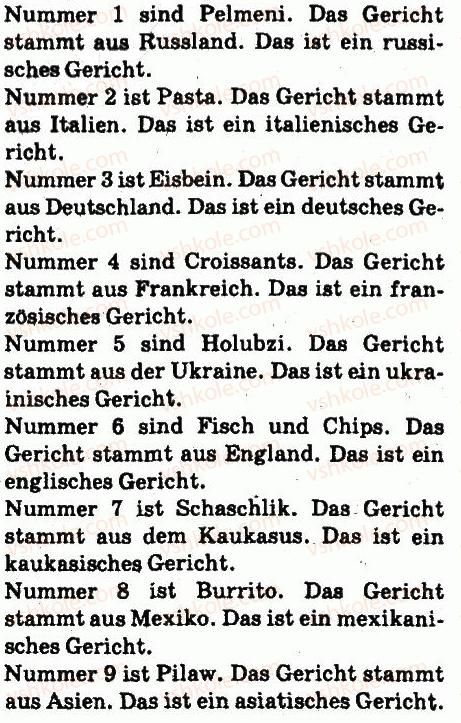 Nummer 1 sind Pelmeni. Das Gericht stammt aus Russland. Das ist ein russisches Gericht.
Nummer 2 ist Pasta. Das Gericht stammt aus Italien. Das ist ein italienisches Gericht.
Nummer 3 ist Eisbein. Das Gericht stammt aus Deutschland. Das ist ein deutsches Gericht.
Nummer 4 sind Croissants. Das Gericht stammt aus Frankreich. Das ist ein französisches Gericht.
Nummer 5 sind Holubzi. Das Gericht stammt aus der Ukraine. Das ist ein ukrainisches Gericht.
Nummer 6 sind Fisch und Chips. Das Gericht stammt aus England. Das ist ein englisches Gericht.
Nummer 7 ist Schaschlik. Das Gericht stammt aus dem Kaukasus. Das ist ein kaukasisches Gericht.
Nummer 8 ist Burrito. Das Gericht stammt aus Mexiko. Das ist ein mexikanisches Gericht.
Nummer 9 ist Pilaw. Das Gericht stammt aus Asien. Das ist ein asiatisches Gericht.
vshkole.com